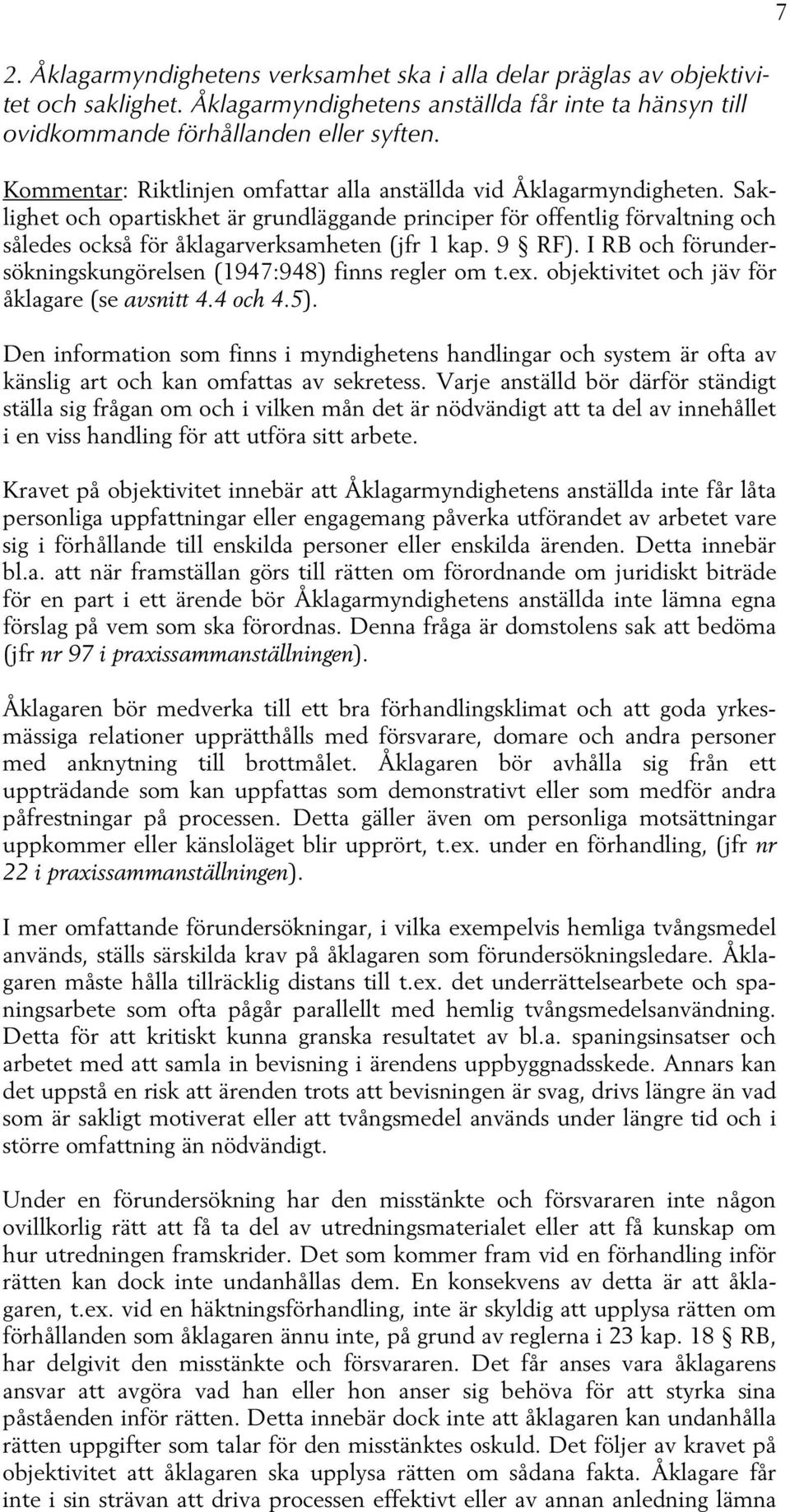 7

2. Åklagarmyndighetens verksamhet ska i alla delar präglas av objektivitet och saklighet. Åklagarmyndighetens anställda får inte ta hänsyn till ovidkommande förhållanden eller syften.

Kommentar: Riktlinjen omfattar alla anställda vid Åklagarmyndigheten. Saklighet och opartiskhet är grundläggande principer för offentlig förvaltning och således också för åklagarverksamheten (jfr 1 kap. 9 § RF). I RB och förundersökningskungörelsen (1947:948) finns regler om t.ex. objektivitet och jäv för åklagare (se avsnitt 4.4 och 4.5).

Den information som finns i myndighetens handlingar och system är ofta av känslig art och kan omfattas av sekretess. Varje anställd bör därför ständigt ställa sig frågan om och i vilken mån det är nödvändigt att ta del av innehållet i en viss handling för att utföra sitt arbete.

Kravet på objektivitet innebär att Åklagarmyndighetens anställda inte får låta personliga uppfattningar eller engagemang påverka utförandet av arbetet vare sig i förhållande till enskilda personer eller enskilda ärenden. Detta innebär bl.a. att när framställan görs till rätten om förordnande om juridiskt biträde för en part i ett ärende bör Åklagarmyndighetens anställda inte lämna egna förslag på vem som ska förordnas. Denna fråga är domstolens sak att bedöma (jfr nr 97 i praxissammanställningen).

Åklagaren bör medverka till ett bra förhandlingsklimat och att goda yrkesmässiga relationer upprätthålls med försvarare, domare och andra personer med anknytning till brottmålet. Åklagaren bör avhålla sig från ett uppträdande som kan uppfattas som demonstrativt eller som medför andra påfrestningar på processen. Detta gäller även om personliga motsättningar uppkommer eller känsloläget blir upprört, t.ex. under en förhandling, (jfr nr 22 i praxissammanställningen).

I mer omfattande förundersökningar, i vilka exempelvis hemliga tvångsmedel används, ställs särskilda krav på åklagaren som förundersökningsledare. Åklagaren måste hålla tillräcklig distans till t.ex. det underrättelsearbete och spaningsarbete som ofta pågår parallellt med hemlig tvångsmedelsanvändning. Detta för att kritiskt kunna granska resultatet av bl.a. spaningsinsatser och arbetet med att samla in bevisning i ärendens uppbyggnadsskede. Annars kan det uppstå en risk att ärenden trots att bevisningen är svag, drivs längre än vad som är sakligt motiverat eller att tvångsmedel används under längre tid och i större omfattning än nödvändigt.

Under en förundersökning har den misstänkte och försvararen inte någon ovillkorlig rätt att få ta del av utredningsmaterialet eller att få kunskap om hur utredningen framskrider. Det som kommer fram vid en förhandling inför rätten kan dock inte undanhållas dem. En konsekvens av detta är att åklagaren, t.ex. vid en häktningsförhandling, inte är skyldig att upplysa rätten om förhållanden som åklagaren ännu inte, på grund av reglerna i 23 kap. 18 § RB, har delgivit den misstänkte och försvararen. Det får anses vara åklagarens ansvar att avgöra vad han eller hon anser sig behöva för att styrka sina påståenden inför rätten. Detta innebär dock inte att åklagaren kan undanhålla rätten uppgifter som talar för den misstänktes oskuld. Det följer av kravet på objektivitet att åklagaren ska upplysa rätten om sådana fakta. Åklagare får inte i sin strävan att driva processen effektivt eller av annan anledning lämna